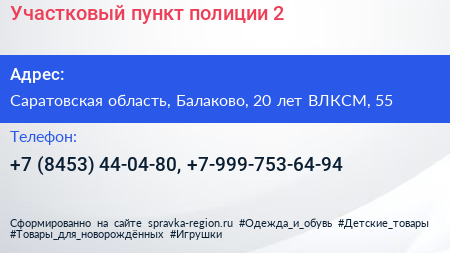 Участковый пункт полиции 2

Адрес:

Саратовская область, Балаково, 20 лет ВЛКСМ, 55

Телефон:

+7 (8453) 44-04-80, +7-999-753-64-94

Сформированно на сайте spravka-region.ru #Одежда_и_обувь #Детские_товары #Товары_для_новорождённых #Игрушки